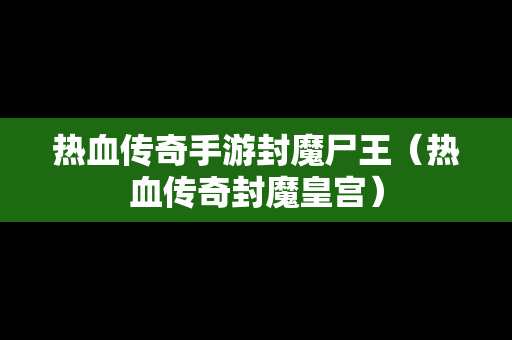 热血传奇手游封魔尸王（热血传奇封魔皇宫）